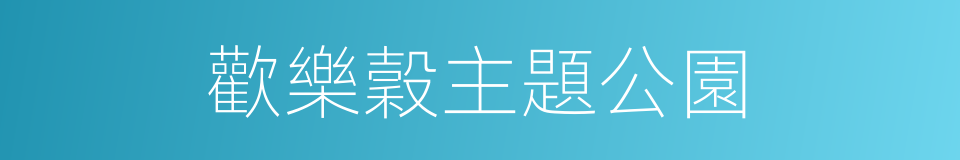 歡樂穀主題公園